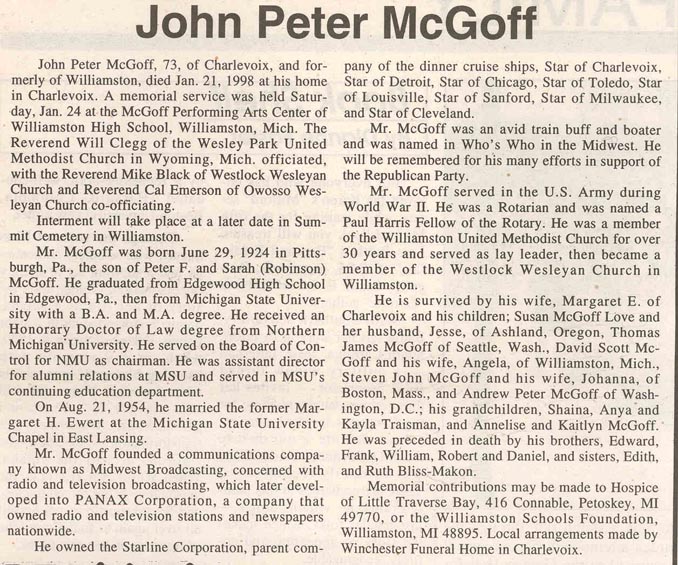 John Peter McGoff

John Peter McGoff, 73, of Charlevoix, and formerly of Williamston, died Jan. 21, 1998 at his home in Charlevoix. A memorial service was held Saturday, Jan. 24 at the McGoff Performing Arts Center of Williamston High School, Williamston, Mich. The Reverend Will Clegg of the Wesley Park United Methodist Church in Wyoming, Mich. officiated, with the Reverend Mike Black of Westlock Wesleyan Church and Reverend Cal Emerson of Owosso Wesleyan Church co-officiating.

Interment will take place at a later date in Summit Cemetery in Williamston.

Mr. McGoff was born June 29, 1924 in Pittsburgh, Pa., the son of Peter F. and Sarah (Robinson) McGoff. He graduated from Edgewood High School in Edgewood, Pa., then from Michigan State University with a B.A. and M.A. degree. He received an Honorary Doctor of Law degree from Northern Michigan University. He served on the Board of Control for NMU as chairman. He was assistant director for alumni relations at MSU and served in MSU's continuing education department.

On Aug. 21, 1954, he married the former Margaret H. Ewert at the Michigan State University Chapel in East Lansing.

Mr. McGoff founded a communications company known as Midwest Broadcasting, concerned with radio and television broadcasting, which later developed into PANAX Corporation, a company that owned radio and television stations and newspapers nationwide.

He owned the Starline Corporation, parent company of the dinner cruise ships, Star of Charlevoix, Star of Detroit, Star of Chicago, Star of Toledo, Star of Louisville, Star of Sanford, Star of Milwaukee, and Star of Cleveland.

Mr. McGoff was an avid train buff and boater and was named in Who's Who in the Midwest. He will be remembered for his many efforts in support of the Republican Party.

Mr. McGoff served in the U.S. Army during World War II. He was a Rotarian and was named a Paul Harris Fellow of the Rotary. He was a member of the Williamston United Methodist Church for over 30 years and served as lay leader, then became a member of the Westlock Wesleyan Church in Williamston.

He is survived by his wife, Margaret E. of Charlevoix and his children; Susan McGoff Love and her husband, Jesse, of Ashland, Oregon, Thomas James McGoff of Seattle, Wash., David Scott McGoff and his wife, Angela, of Williamston, Mich., Steven John McGoff and his wife, Johanna, of Boston, Mass., and Andrew Peter McGoff of Washington, D.C.; his grandchildren, Shaina, Anya and Kayla Traisman, and Annelise and Kaitlyn McGoff. He was preceded in death by his brothers, Edward, Frank, William, Robert and Daniel, and sisters, Edith, and Ruth Bliss-Makon.

Memorial contributions may be made to Hospice of Little Traverse Bay, 416 Connable, Petoskey, MI 49770, or the Williamston Schools Foundation, Williamston, MI 48895. Local arrangements made by Winchester Funeral Home in Charlevoix.